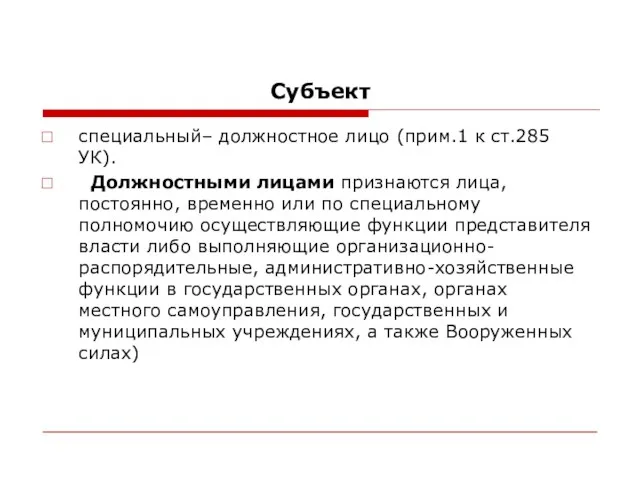 Субъект

специальный– должностное лицо (прим.1 к ст.285 УК).

Должностными лицами признаются лица, постоянно, временно или по специальному полномочию осуществляющие функции представителя власти либо выполняющие организационно-распорядительные, административно-хозяйственные функции в государственных органах, органах местного самоуправления, государственных и муниципальных учреждениях, а также Вооруженных силах)